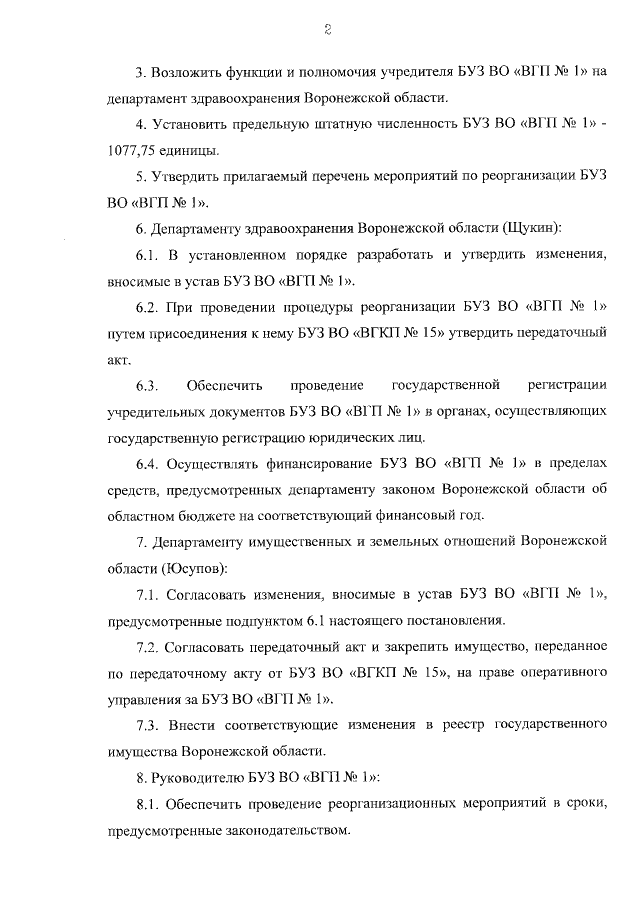 2

3. Возложить функции и полномочия учредителя БУЗ ВО «ВГП № 1» на департамент здравоохранения Воронежской области.

4. Установить предельную штатную численность БУЗ ВО «ВГП № 1» - 1077,75 единицы.

5. Утвердить прилагаемый перечень мероприятий по реорганизации БУЗ ВО «ВГП № 1».

6. Департаменту здравоохранения Воронежской области (Щукин):

6.1. В установленном порядке разработать и утвердить изменения, вносимые в устав БУЗ ВО «ВГП № 1».

6.2. При проведении процедуры реорганизации БУЗ ВО «ВГП № 1» путем присоединения к нему БУЗ ВО «ВГКП № 15» утвердить передаточный акт.

6.3. Обеспечить проведение государственной регистрации учредительных документов БУЗ ВО «ВГП № 1» в органах, осуществляющих государственную регистрацию юридических лиц.

6.4. Осуществлять финансирование БУЗ ВО «ВГП № 1» в пределах средств, предусмотренных департаменту законом Воронежской области об областном бюджете на соответствующий финансовый год.

7. Департаменту имущественных и земельных отношений Воронежской области (Юсупов):

7.1. Согласовать изменения, вносимые в устав БУЗ ВО «ВГП № 1», предусмотренные подпунктом 6.1 настоящего постановления.

7.2. Согласовать передаточный акт и закрепить имущество, переданное по передаточному акту от БУЗ ВО «ВГКП № 15», на праве оперативного управления за БУЗ ВО «ВГП № 1».

7.3. Внести соответствующие изменения в реестр государственного имущества Воронежской области.

8. Руководителю БУЗ ВО «ВГП № 1»:

8.1. Обеспечить проведение реорганизационных мероприятий в сроки, предусмотренные законодательством.